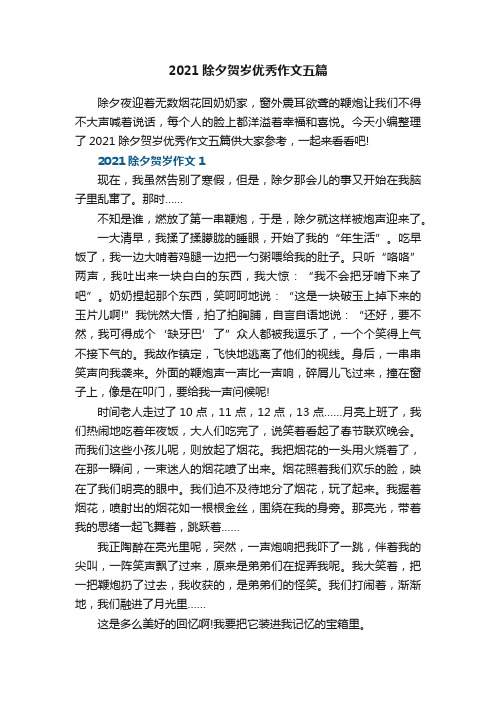 2021 除夕贺岁优秀作文五篇

除夕夜迎着无数烟花回奶奶家，窗外震耳欲聋的鞭炮让我们不得不大声喊着说话，每个人的脸上都洋溢着幸福和喜悦。今天小编整理了 2021 除夕贺岁优秀作文五篇供大家参考，一起来看看吧!

2021 除夕贺岁作文 1

现在，我虽然告别了寒假，但是，除夕那会儿的事又开始在我脑子里乱窜了。那时……

不知是谁，燃放了第一串鞭炮，于是，除夕就这样被炮声迎来了。

一大清早，我揉了揉朦胧的睡眼，开始了我的“年生活”。吃早饭了，我一边大啃着鸡腿一边把一勺粥喂给我的肚子。只听“咯咯”两声，我吐出来一块白白的东西，我大惊：“我不会把牙啃下来了吧”。奶奶捏起那个东西，笑呵呵地说：“这是一块破玉上掉下来的玉片儿啊!”我恍然大悟，拍了拍胸脯，自言自语地说：“还好，要不然，我可得成个‘缺牙巴’了”众人都被我逗乐了，一个个笑得上气不接下气的。我故作镇定，飞快地逃离了他们的视线。身后，一串串笑声向我袭来。外面的鞭炮声一声比一声响，碎屑儿飞过来，撞在窗子上，像是在叩门，要给我一声问候呢!

时间老人走过了 10 点，11 点，12 点，13 点……月亮上班了，我们热闹地吃着年夜饭，大人们吃完了，说笑着看起了春节联欢晚会。而我们这些小孩儿呢，则放起了烟花。我把烟花的一头用火烧着了，在那一瞬间，一束迷人的烟花喷了出来。烟花照着我们欢乐的脸，映在了我们明亮的眼中。我们迫不及待地分了烟花，玩了起来。我握着烟花，喷射出的烟花如一根根金丝，围绕在我的身旁。那亮光，带着我的思绪一起飞舞着，跳跃着……

我正陶醉在亮光里呢，突然，一声炮响把我吓了一跳，伴着我的尖叫，一阵笑声飘了过来，原来是弟弟们在捉弄我呢。我大笑着，把一把鞭炮扔了过去，我收获的，是弟弟们的怪笑。我们打闹着，渐渐地，我们融进了月光里……

这是多么美好的回忆啊!我要把它装进我记忆的宝箱里。